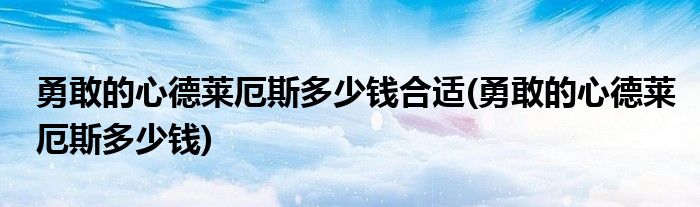 勇敢的心德莱厄斯多少钱合适(勇敢的心德莱厄斯多少钱)